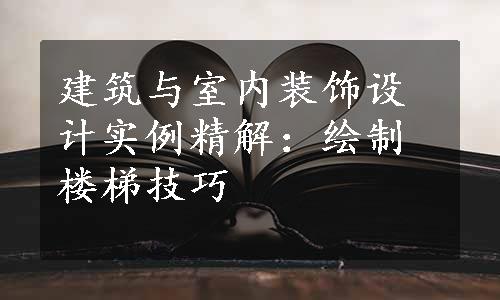 建筑与室内装饰设计实例精解：绘制楼梯技巧